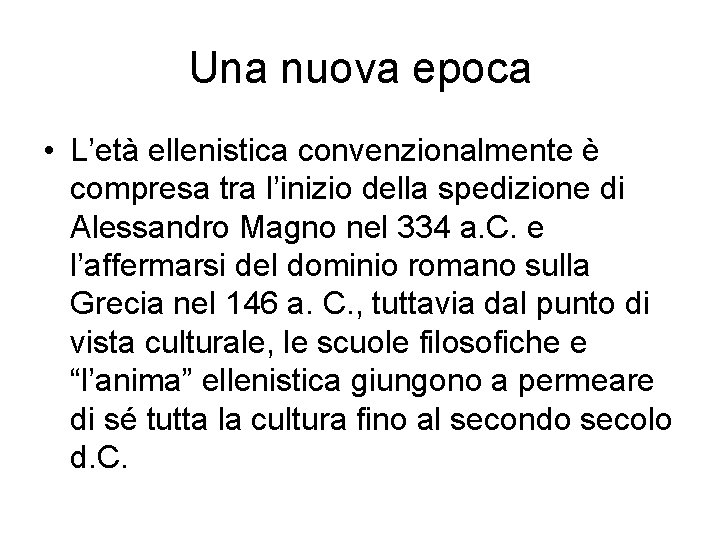 Una nuova epoca

• L'età ellenistica convenzionalmente è compresa tra l'inizio della spedizione di Alessandro Magno nel 334 a.C. e l'affermarsi del dominio romano sulla Grecia nel 146 a. C., tuttavia dal punto di vista culturale, le scuole filosofiche e "l'anima" ellenistica giungono a permeare di sé tutta la cultura fino al secondo secolo d.C.